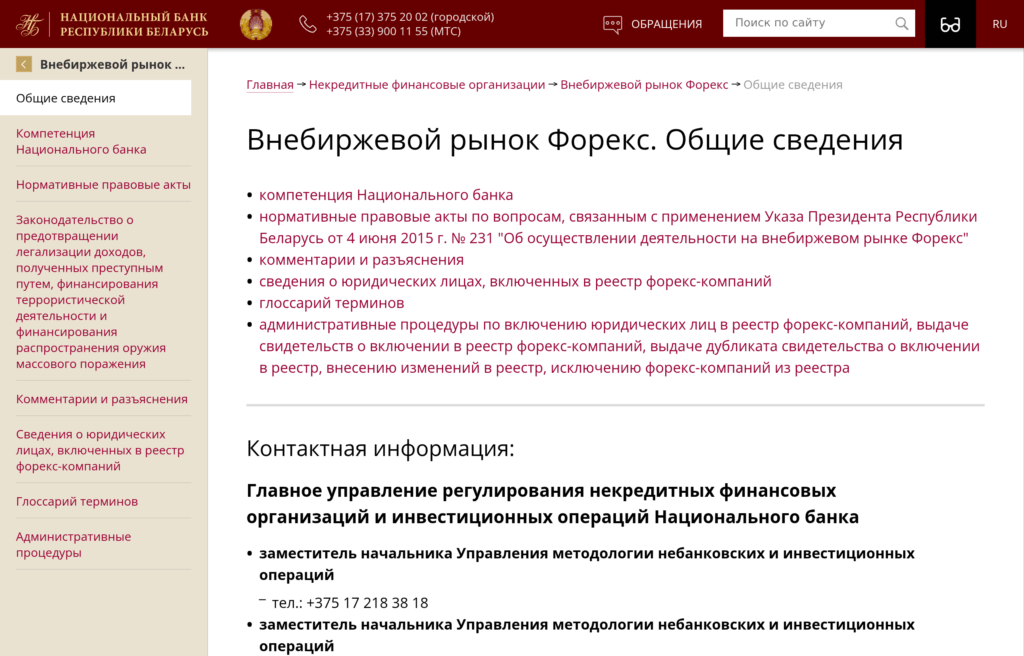 НАЦИОНАЛЬНЫЙ БАНК РЕСПУБЛИКИ БЕЛАРУСЬ

+375 (17) 375 20 02 (городской)
+375 (33) 900 11 55 (МТС)

ОБРАЩЕНИЯ

Поиск по сайту

RU

Внебиржевой рынок ...

Общие сведения

Компетенция Национального банка

Нормативные правовые акты

Законодательство о предотвращении легализации доходов, полученных преступным путем, финансирования террористической деятельности и финансирования распространения оружия массового поражения

Комментарии и разъяснения

Сведения о юридических лицах, включенных в реестр форекс-компаний

Глоссарий терминов

Административные процедуры

Главная → Некредитные финансовые организации → Внебиржевой рынок Форекс → Общие сведения

Внебиржевой рынок Форекс. Общие сведения

• компетенция Национального банка
• нормативные правовые акты по вопросам, связанным с применением Указа Президента Республики Беларусь от 4 июня 2015 г. № 231 "Об осуществлении деятельности на внебиржевом рынке Форекс"
• комментарии и разъяснения
• сведения о юридических лицах, включенных в реестр форекс-компаний
• глоссарий терминов
• административные процедуры по включению юридических лиц в реестр форекс-компаний, выдаче свидетельств о включении в реестр форекс-компаний, выдаче дубликата свидетельства о включении в реестр, внесению изменений в реестр, исключению форекс-компаний из реестра

Контактная информация:

Главное управление регулирования некредитных финансовых организаций и инвестиционных операций Национального банка

• заместитель начальника Управления методологии небанковских и инвестиционных операций
– тел.: +375 17 218 38 18
• заместитель начальника Управления методологии небанковских и инвестиционных операций